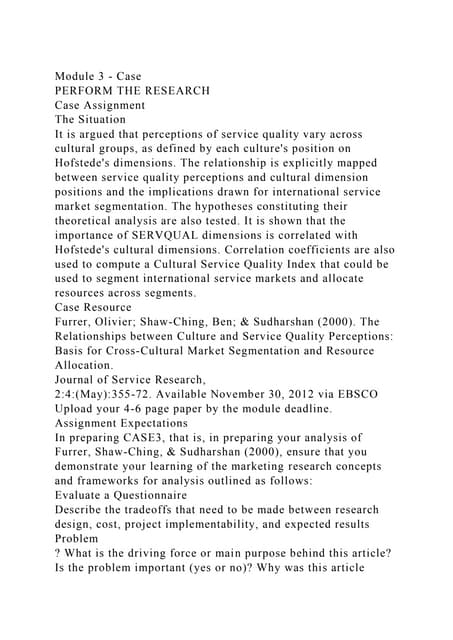 Module 3 - Case
PERFORM THE RESEARCH
Case Assignment
The Situation
It is argued that perceptions of service quality vary across cultural groups, as defined by each culture's position on Hofstede's dimensions. The relationship is explicitly mapped between service quality perceptions and cultural dimension positions and the implications drawn for international service market segmentation. The hypotheses constituting their theoretical analysis are also tested. It is shown that the importance of SERVQUAL dimensions is correlated with Hofstede's cultural dimensions. Correlation coefficients are also used to compute a Cultural Service Quality Index that could be used to segment international service markets and allocate resources across segments.
Case Resource
Furrer, Olivier; Shaw-Ching, Ben; & Sudharshan (2000). The Relationships between Culture and Service Quality Perceptions: Basis for Cross-Cultural Market Segmentation and Resource Allocation.
Journal of Service Research,
2:4:(May):355-72. Available November 30, 2012 via EBSCO
Upload your 4-6 page paper by the module deadline.
Assignment Expectations
In preparing CASE3, that is, in preparing your analysis of Furrer, Shaw-Ching, & Sudharshan (2000), ensure that you demonstrate your learning of the marketing research concepts and frameworks for analysis outlined as follows:
Evaluate a Questionnaire
Describe the tradeoffs that need to be made between research design, cost, project implementability, and expected results
Problem
? What is the driving force or main purpose behind this article? Is the problem important (yes or no)? Why was this article